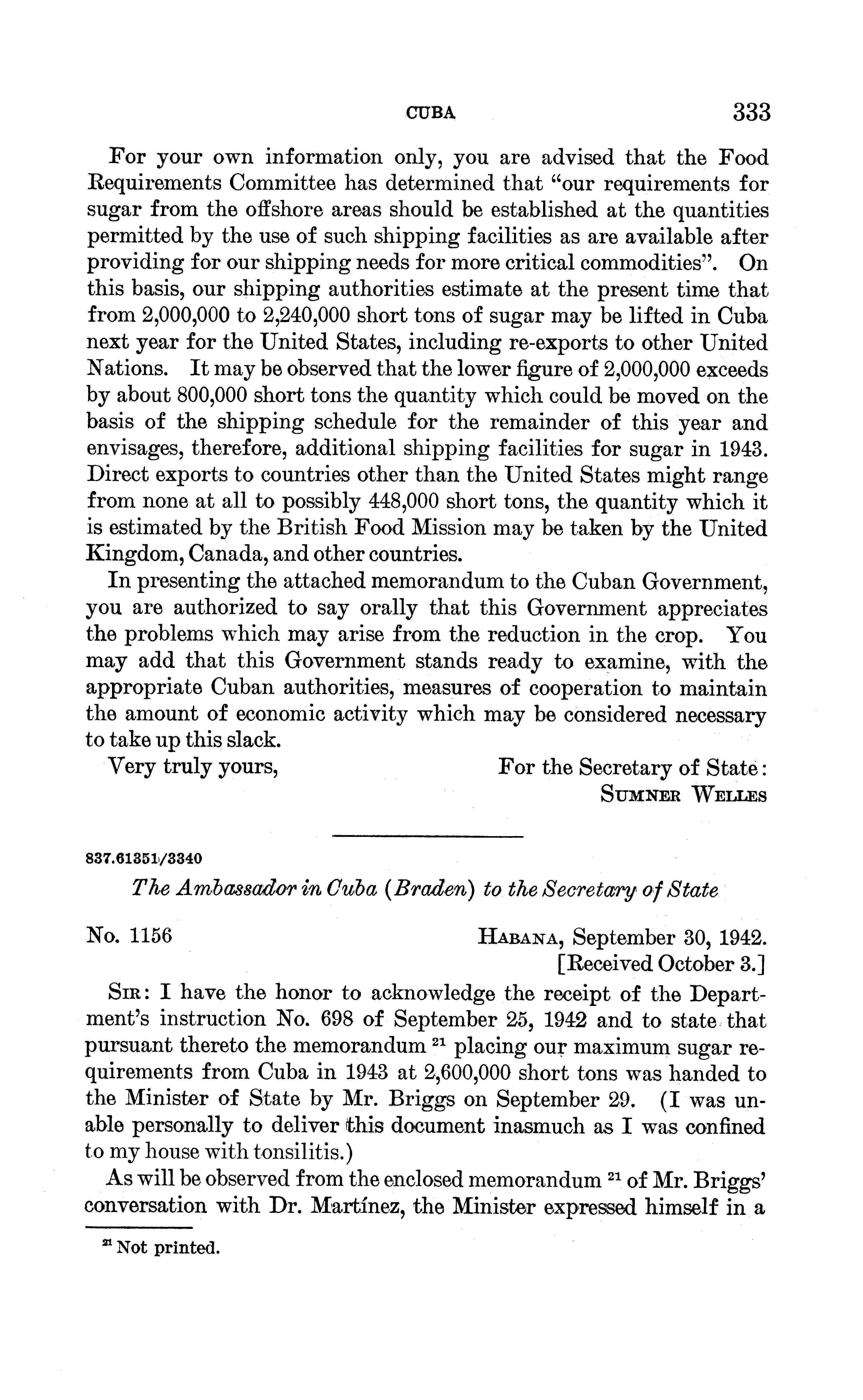 CUBA 333

For your own information only, you are advised that the Food Requirements Committee has determined that "our requirements for sugar from the offshore areas should be established at the quantities permitted by the use of such shipping facilities as are available after providing for our shipping needs for more critical commodities". On this basis, our shipping authorities estimate at the present time that from 2,000,000 to 2,240,000 short tons of sugar may be lifted in Cuba next year for the United States, including re-exports to other United Nations. It may be observed that the lower figure of 2,000,000 exceeds by about 800,000 short tons the quantity which could be moved on the basis of the shipping schedule for the remainder of this year and envisages, therefore, additional shipping facilities for sugar in 1943. Direct exports to countries other than the United States might range from none at all to possibly 448,000 short tons, the quantity which it is estimated by the British Food Mission may be taken by the United Kingdom, Canada, and other countries.

In presenting the attached memorandum to the Cuban Government, you are authorized to say orally that this Government appreciates the problems which may arise from the reduction in the crop. You may add that this Government stands ready to examine, with the appropriate Cuban authorities, measures of cooperation to maintain the amount of economic activity which may be considered necessary to take up this slack.

Very truly yours,

For the Secretary of State:
SUMNER WELLES

837.61351/3340

The Ambassador in Cuba (Braden) to the Secretary of State

No. 1156

HABANA, September 30, 1942.
[Received October 3.]

SIR: I have the honor to acknowledge the receipt of the Department's instruction No. 698 of September 25, 1942 and to state that pursuant thereto the memorandum $^{21}$ placing our maximum sugar requirements from Cuba in 1943 at 2,600,000 short tons was handed to the Minister of State by Mr. Briggs on September 29. (I was unable personally to deliver this document inasmuch as I was confined to my house with tonsilitis.)

As will be observed from the enclosed memorandum $^{21}$ of Mr. Briggs' conversation with Dr. Martínez, the Minister expressed himself in a

$^{21}$ Not printed.